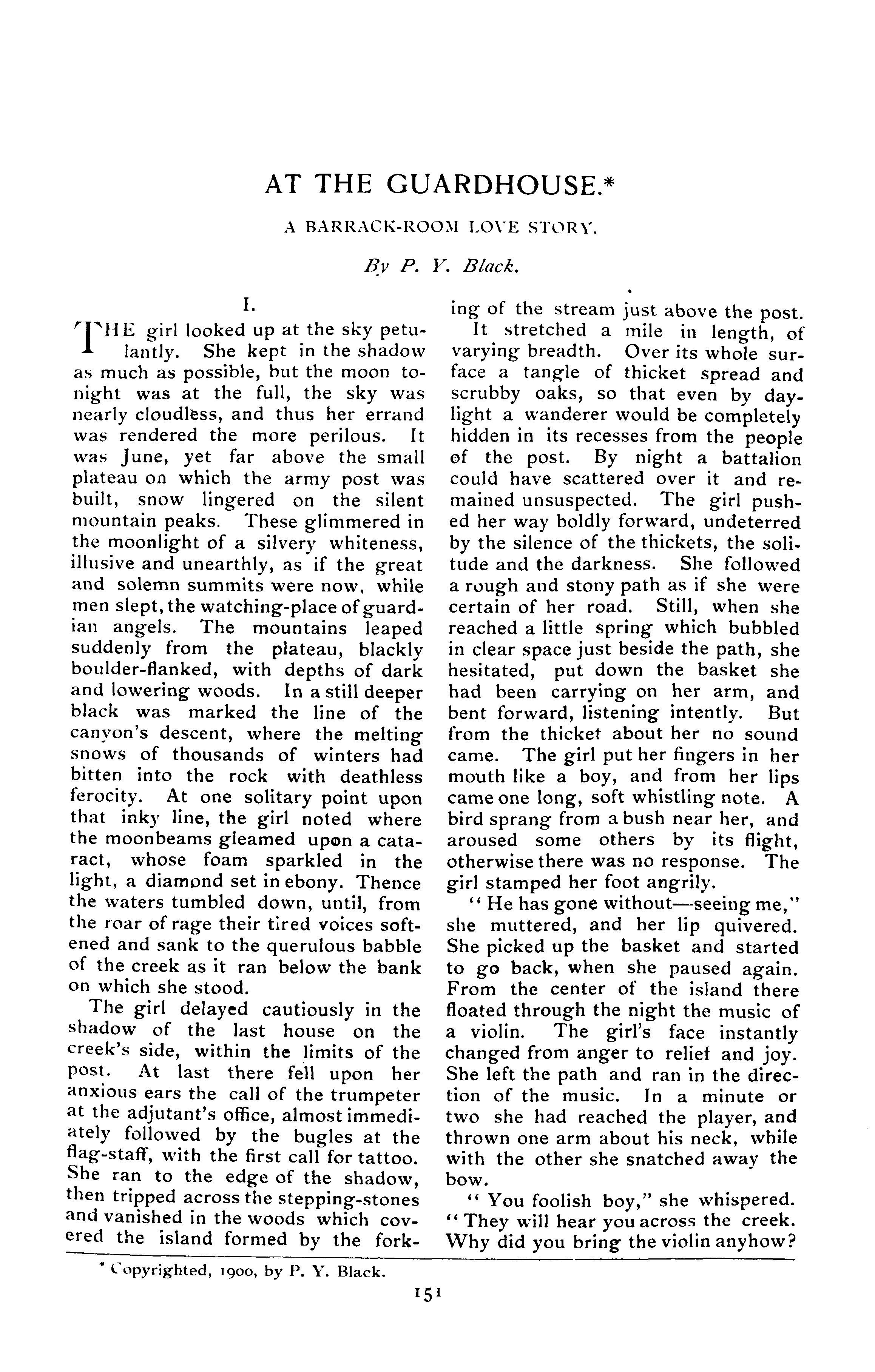 AT THE GUARDHOUSE.*

A BARRACK-ROOM LOVE STORY.

By P. Y. Black.

I.

THE girl looked up at the sky petulantly. She kept in the shadow as much as possible, but the moon tonight was at the full, the sky was nearly cloudless, and thus her errand was rendered the more perilous. It was June, yet far above the small plateau on which the army post was built, snow lingered on the silent mountain peaks. These glimmered in the moonlight of a silvery whiteness, illusive and unearthly, as if the great and solemn summits were now, while men slept, the watching-place of guardian angels. The mountains leaped suddenly from the plateau, blackly boulder-flanked, with depths of dark and lowering woods. In a still deeper black was marked the line of the canyon's descent, where the melting snows of thousands of winters had bitten into the rock with deathless ferocity. At one solitary point upon that inky line, the girl noted where the moonbeams gleamed upon a cataract, whose foam sparkled in the light, a diamond set in ebony. Thence the waters tumbled down, until, from the roar of rage their tired voices softened and sank to the querulous babble of the creek as it ran below the bank on which she stood.

The girl delayed cautiously in the shadow of the last house on the creek's side, within the limits of the post. At last there fell upon her anxious ears the call of the trumpeter at the adjutant's office, almost immediately followed by the bugles at the flag-staff, with the first call for tattoo. She ran to the edge of the shadow, then tripped across the stepping-stones and vanished in the woods which covered the island formed by the forking of the stream just above the post.

It stretched a mile in length, of varying breadth. Over its whole surface a tangle of thicket spread and scrubby oaks, so that even by daylight a wanderer would be completely hidden in its recesses from the people of the post. By night a battalion could have scattered over it and remained unsuspected. The girl pushed her way boldly forward, undeterred by the silence of the thickets, the solitude and the darkness. She followed a rough and stony path as if she were certain of her road. Still, when she reached a little spring which bubbled in clear space just beside the path, she hesitated, put down the basket she had been carrying on her arm, and bent forward, listening intently. But from the thicket about her no sound came. The girl put her fingers in her mouth like a boy, and from her lips came one long, soft whistling note. A bird sprang from a bush near her, and aroused some others by its flight, otherwise there was no response. The girl stamped her foot angrily.

"He has gone without—seeing me," she muttered, and her lip quivered. She picked up the basket and started to go back, when she paused again. From the center of the island there floated through the night the music of a violin. The girl's face instantly changed from anger to relief and joy. She left the path and ran in the direction of the music. In a minute or two she had reached the player, and thrown one arm about his neck, while with the other she snatched away the bow.

"You foolish boy," she whispered. "They will hear you across the creek. Why did you bring the violin anyhow?

* Copyrighted, 1900, by P. Y. Black.

151